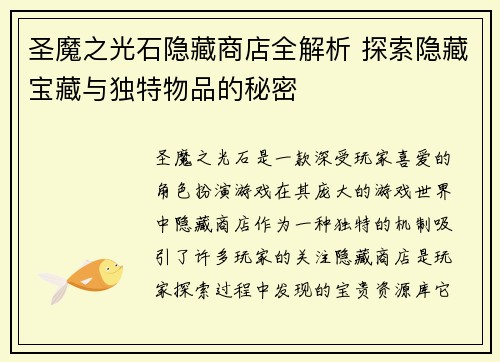 圣魔之光石隐藏商店全解析 探索隐藏宝藏与独特物品的秘密

圣魔之光石是一款深受玩家喜爱的角色扮演游戏在其庞大的游戏世界中隐藏商店作为一种独特的机制吸引了许多玩家的关注隐藏商店是玩家探索过程中发现的宝贵资源库它